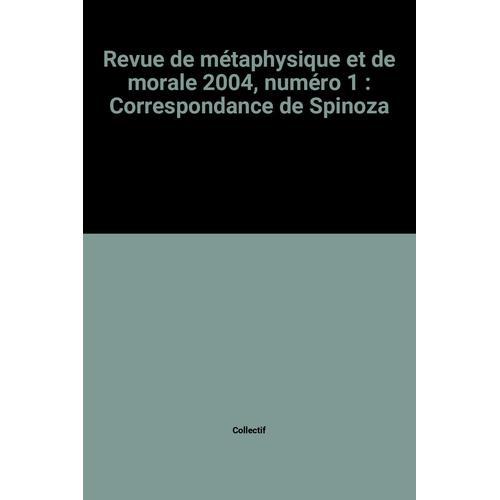 Revue de métaphysique et de morale 2004, numéro 1 : Correspondance de Spinoza

Collectif